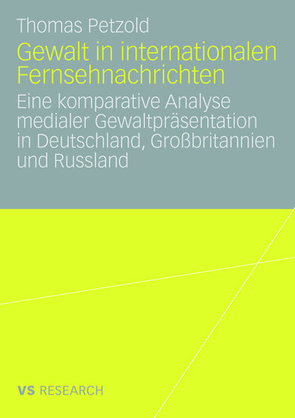 Thomas Petzold

Gewalt in internationalen Fernsehnachrichten

Eine komparative Analyse medialer Gewaltpräsentation in Deutschland, Großbritannien und Russland

VS RESEARCH